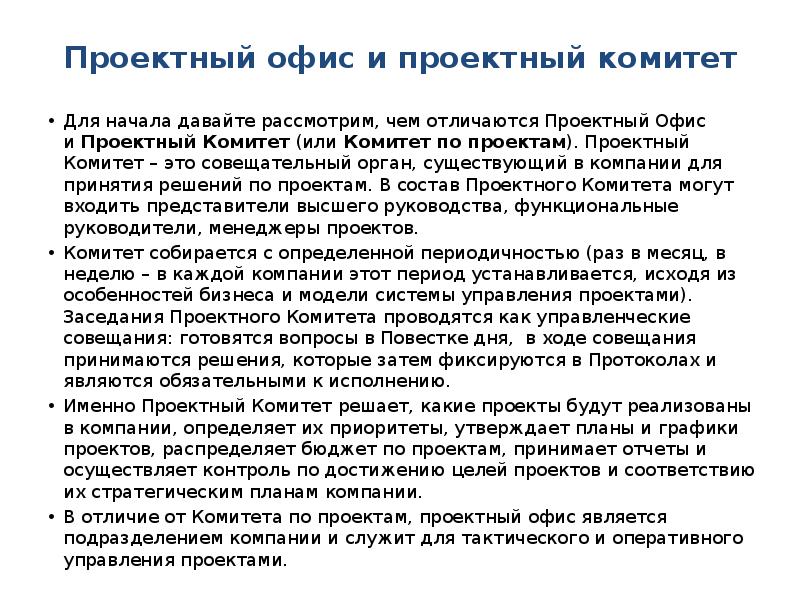 Проектный офис и проектный комитет

• Для начала давайте рассмотрим, чем отличаются Проектный Офис и Проектный Комитет (или Комитет по проектам). Проектный Комитет – это совещательный орган, существующий в компании для принятия решений по проектам. В состав Проектного Комитета могут входить представители высшего руководства, функциональные руководители, менеджеры проектов.

• Комитет собирается с определенной периодичностью (раз в месяц, в неделю – в каждой компании этот период устанавливается, исходя из особенностей бизнеса и модели системы управления проектами). Заседания Проектного Комитета проводятся как управленческие совещания: готовятся вопросы в Повестке дня, в ходе совещания принимаются решения, которые затем фиксируются в Протоколах и являются обязательными к исполнению.

• Именно Проектный Комитет решает, какие проекты будут реализованы в компании, определяет их приоритеты, утверждает планы и графики проектов, распределяет бюджет по проектам, принимает отчеты и осуществляет контроль по достижению целей проектов и соответствию их стратегическим планам компании.

• В отличие от Комитета по проектам, проектный офис является подразделением компании и служит для тактического и оперативного управления проектами.